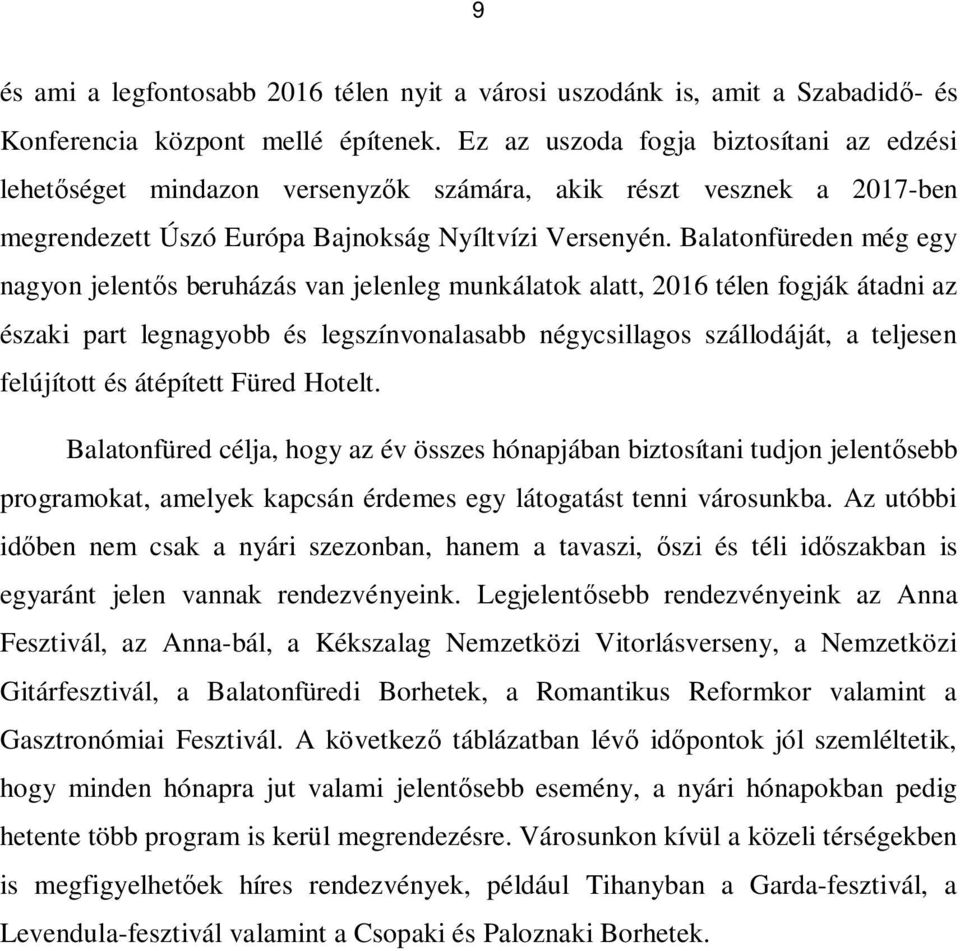 9

és ami a legfontosabb 2016 télen nyit a városi uszodánk is, amit a Szabadidő- és Konferencia központ mellé építenek. Ez az uszoda fogja biztosítani az edzési lehetőséget mindazon versenyzők számára, akik részt vesznek a 2017-ben megrendezett Úszó Európa Bajnokság Nyíltvízi Versenyén. Balatonfüreden még egy nagyon jelentős beruházás van jelenleg munkálatok alatt, 2016 télen fogják átadni az északi part legnagyobb és legszínvonalasabb négycsillagos szállodáját, a teljesen felújított és átépített Füred Hotelt.

Balatonfüred célja, hogy az év összes hónapjában biztosítani tudjon jelentősebb programokat, amelyek kapcsán érdemes egy látogatást tenni városunkba. Az utóbbi időben nem csak a nyári szezonban, hanem a tavaszi, őszi és téli időszakban is egyaránt jelen vannak rendezvényeink. Legjelentősebb rendezvényeink az Anna Fesztivál, az Anna-bál, a Kékszalag Nemzetközi Vitorlásverseny, a Nemzetközi Gitárfesztivál, a Balatonfüredi Borhetek, a Romantikus Reformkor valamint a Gasztronómiai Fesztivál. A következő táblázatban lévő időpontok jól szemléltetik, hogy minden hónapra jut valami jelentősebb esemény, a nyári hónapokban pedig hetente több program is kerül megrendezésre. Városunkon kívül a közeli térségekben is megfigyelhetőek híres rendezvények, például Tihanyban a Garda-fesztivál, a Levendula-fesztivál valamint a Csopaki és Paloznaki Borhetek.